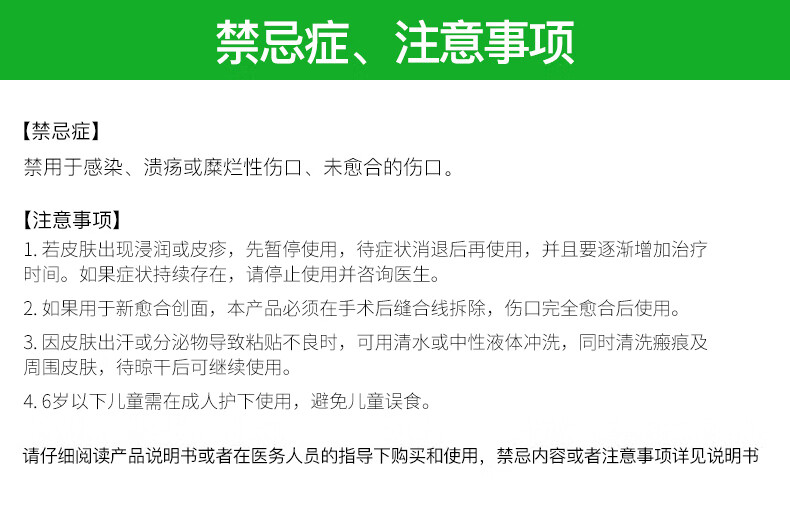 禁忌症、注意事项

【禁忌症】
禁用于感染、溃疡或糜烂性伤口、未愈合的伤口。

【注意事项】
1.若皮肤出现浸润或皮疹，先暂停使用，待症状消退后再使用，并且要逐渐增加治疗时间。如果症状持续存在，请停止使用并咨询医生。

2.如果用于新愈合创面，本产品必须在手术后缝合线拆除，伤口完全愈合后使用。

3.因皮肤出汗或分泌物导致粘贴不良时，可用清水或中性液体冲洗，同时清洗瘢痕及周围皮肤，待晾干后可继续使用。

4.6岁以下儿童需在成人护下使用，避免儿童误食。

请仔细阅读产品说明书或者在医务人员的指导下购买和使用，禁忌内容或者注意事项详见说明书